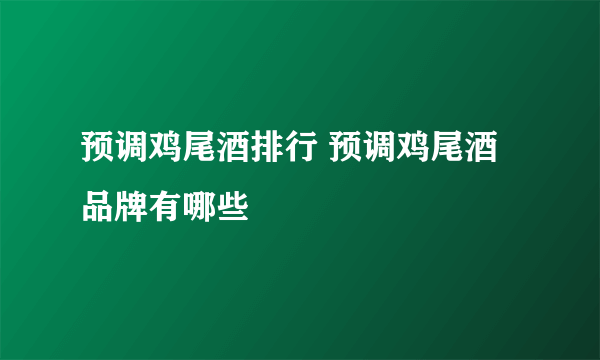 预调鸡尾酒排行 预调鸡尾酒品牌有哪些